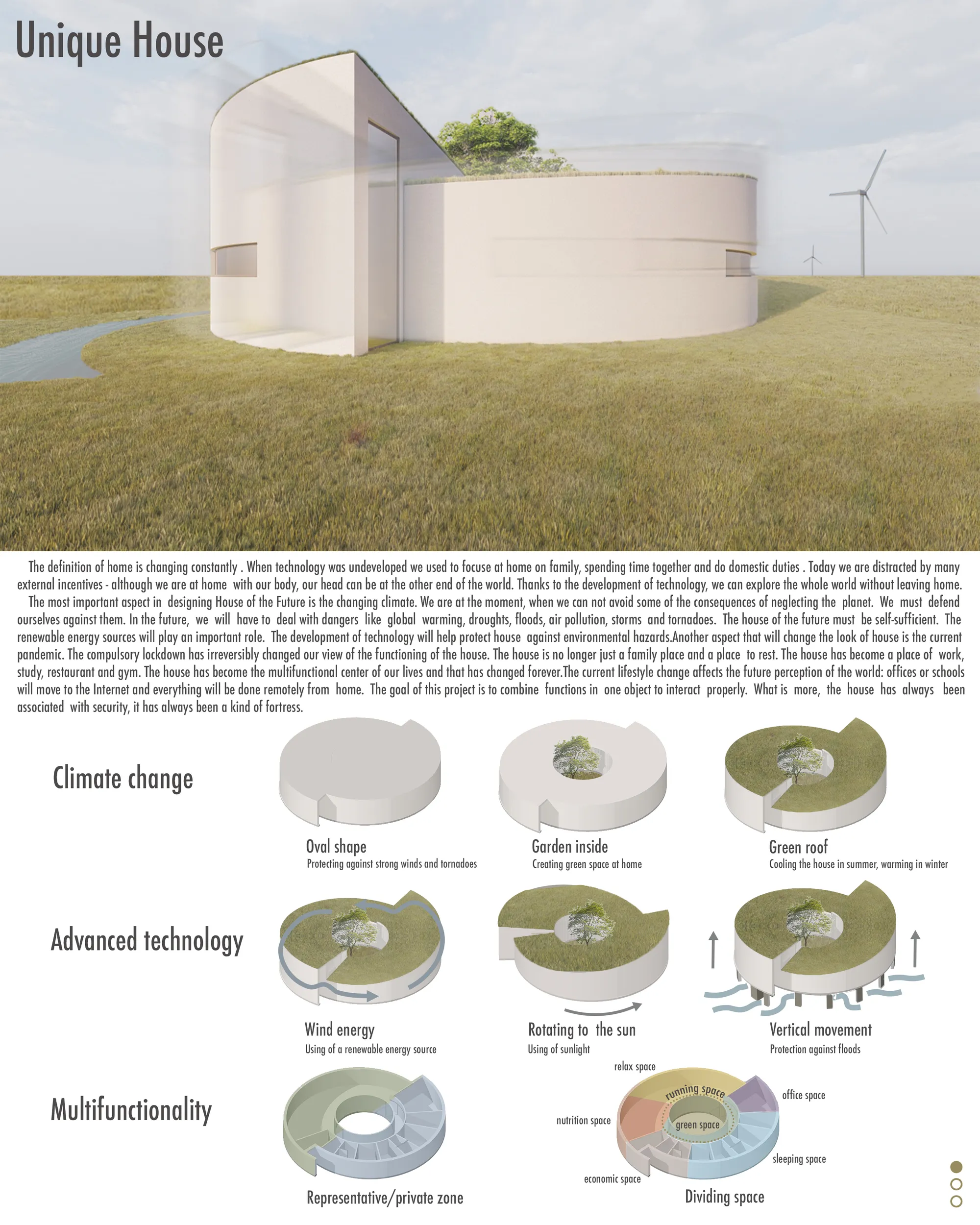 Unique House

The definition of home is changing constantly . When technology was undeveloped we used to focuse at home on family, spending time together and do domestic duties . Today we are distracted by many external incentives - although we are at home with our body, our head can be at the other end of the world. Thanks to the development of technology, we can explore the whole world without leaving home.

The most important aspect in designing House of the Future is the changing climate. We are at the moment, when we can not avoid some of the consequences of neglecting the planet. We must defend ourselves against them. In the future, we will have to deal with dangers like global warming, droughts, floods, air pollution, storms and tornadoes. The house of the future must be self-sufficient. The renewable energy sources will play an important role. The development of technology will help protect house against environmental hazards.Another aspect that will change the look of house is the current pandemic. The compulsory lockdown has irreversibly changed our view of the functioning of the house. The house is no longer just a family place and a place to rest. The house has become a place of work, study, restaurant and gym. The house has become the multifunctional center of our lives and that has changed forever.The current lifestyle change affects the future perception of the world: offices or schools will move to the Internet and everything will be done remotely from home. The goal of this project is to combine functions in one object to interact properly. What is more, the house has always been associated with security, it has always been a kind of fortress.

Climate change

Oval shape
Protecting against strong winds and tornadoes

Garden inside
Creating green space at home

Green roof
Cooling the house in summer, warming in winter

Advanced technology

Wind energy
Using of a renewable energy source

Rotating to the sun
Using of sunlight

Vertical movement
Protection against floods

Multifunctionality

Representative/private zone

relax space
running space
office space
nutrition space
green space
sleeping space
economic space

Dividing space